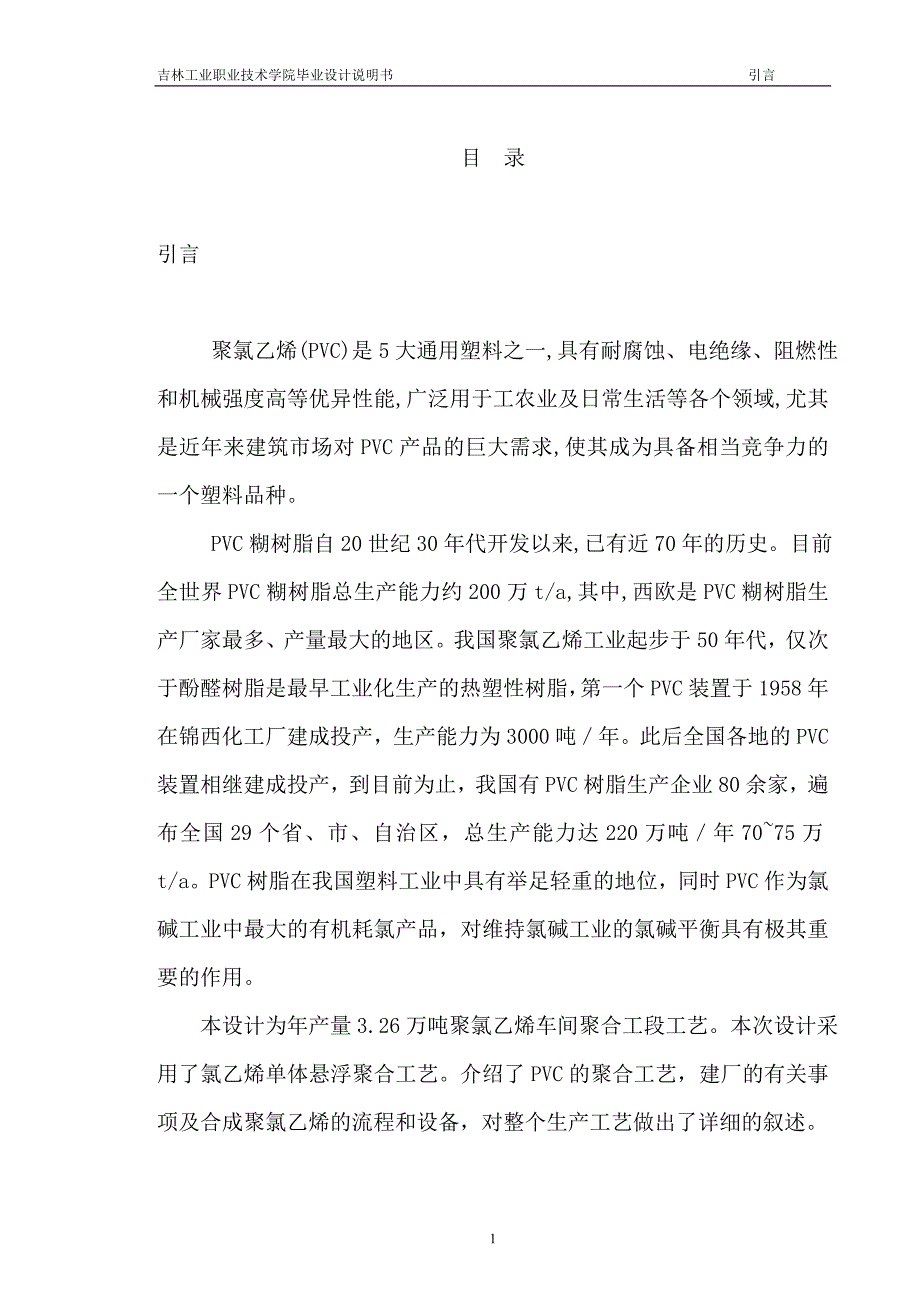 吉林工业职业技术学院毕业设计说明书 引言

目 录

引言

聚氯乙烯(PVC)是5大通用塑料之一,具有耐腐蚀、电绝缘、阻燃性和机械强度高等优异性能,广泛用于工农业及日常生活等各个领域,尤其是近年来建筑市场对PVC产品的巨大需求,使其成为具备相当竞争力的一个塑料品种。

PVC糊树脂自20世纪30年代开发以来,已有近70年的历史。目前全世界PVC糊树脂总生产能力约200万t/a,其中,西欧是PVC糊树脂生产厂家最多、产量最大的地区。我国聚氯乙烯工业起步于50年代，仅次于酚醛树脂是最早工业化生产的热塑性树脂，第一个PVC装置于1958年在锦西化工厂建成投产，生产能力为3000吨／年。此后全国各地的PVC装置相继建成投产，到目前为止，我国有PVC树脂生产企业80余家，遍布全国29个省、市、自治区，总生产能力达220万吨／年70~75万t/a。PVC树脂在我国塑料工业中具有举足轻重的地位，同时PVC作为氯碱工业中最大的有机耗氯产品，对维持氯碱工业的氯碱平衡具有极其重要的作用。

本设计为年产量3.26万吨聚氯乙烯车间聚合工段工艺。本次设计采用了氯乙烯单体悬浮聚合工艺。介绍了PVC的聚合工艺，建厂的有关事项及合成聚氯乙烯的流程和设备，对整个生产工艺做出了详细的叙述。

1